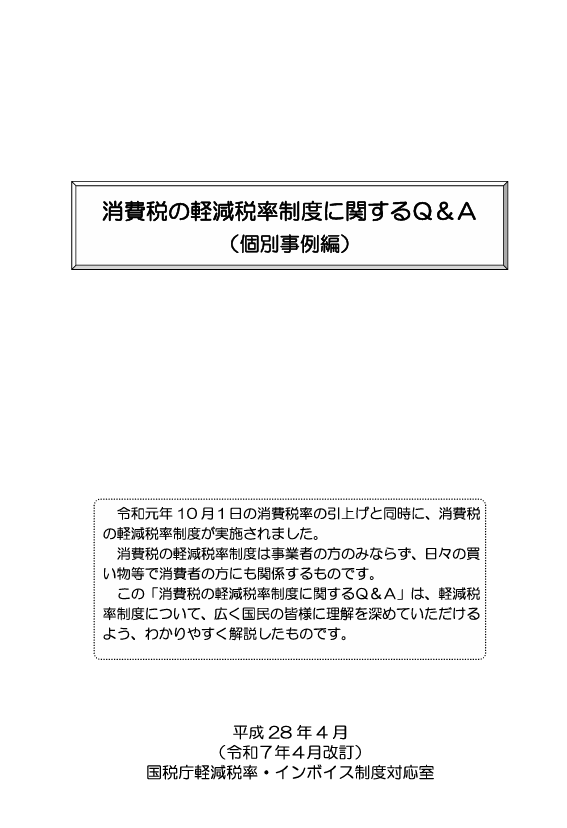 消費税の軽減税率制度に関するQ＆A
（個別事例編）

令和元年10月1日の消費税率の引上げと同時に、消費税の軽減税率制度が実施されました。

消費税の軽減税率制度は事業者の方のみならず、日々の買い物等で消費者の方にも関係するものです。

この「消費税の軽減税率制度に関するQ＆A」は、軽減税率制度について、広く国民の皆様に理解を深めていただけるよう、わかりやすく解説したものです。

平成28年4月
（令和7年4月改訂）
国税庁軽減税率・インボイス制度対応室